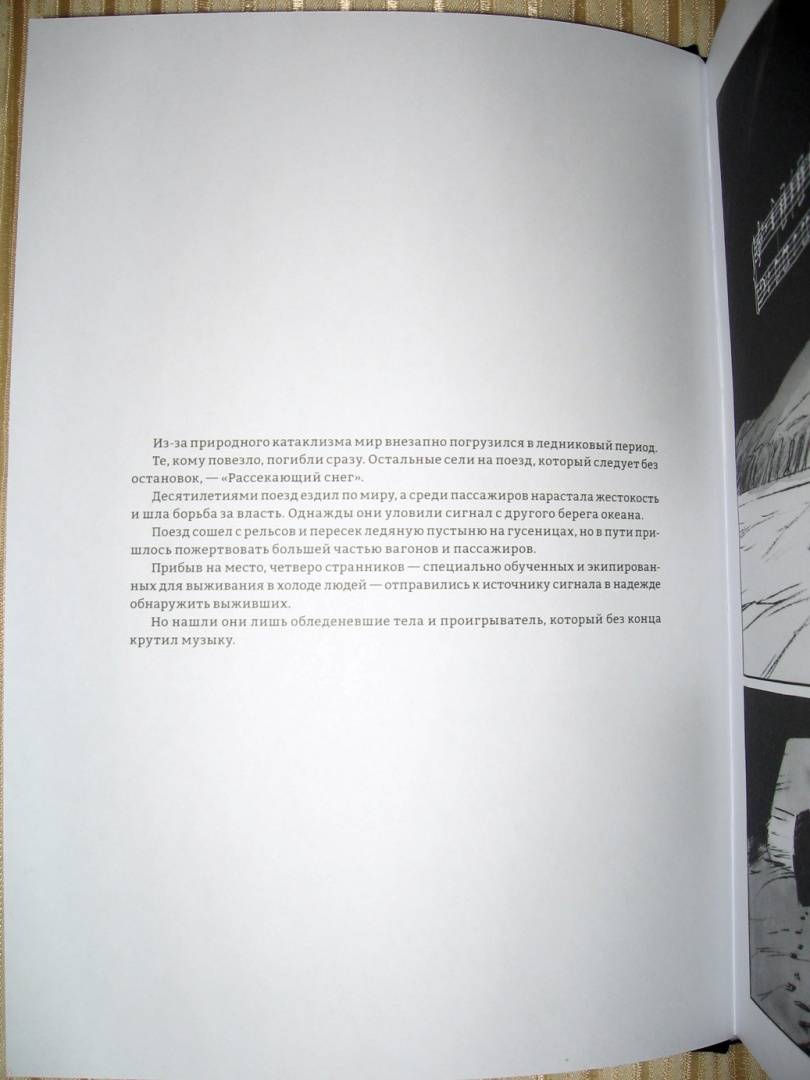 Из-за природного катаклизма мир внезапно погрузился в ледниковый период.
Те, кому повезло, погибли сразу. Остальные сели на поезд, который следует без остановок, — «Рассекающий снег».
Десятилетиями поезд ездил по миру, а среди пассажиров нарастала жестокость и шла борьба за власть. Однажды они уловили сигнал с другого берега океана.
Поезд сошел с рельсов и пересек ледяную пустыню на гусеницах, но в пути пришлось пожертвовать большей частью вагонов и пассажиров.
Прибыв на место, четверо странников — специально обученных и экипированных для выживания в холоде людей — отправились к источнику сигнала в надежде обнаружить выживших.
Но нашли они лишь обледеневшие тела и проигрыватель, который без конца крутил музыку.